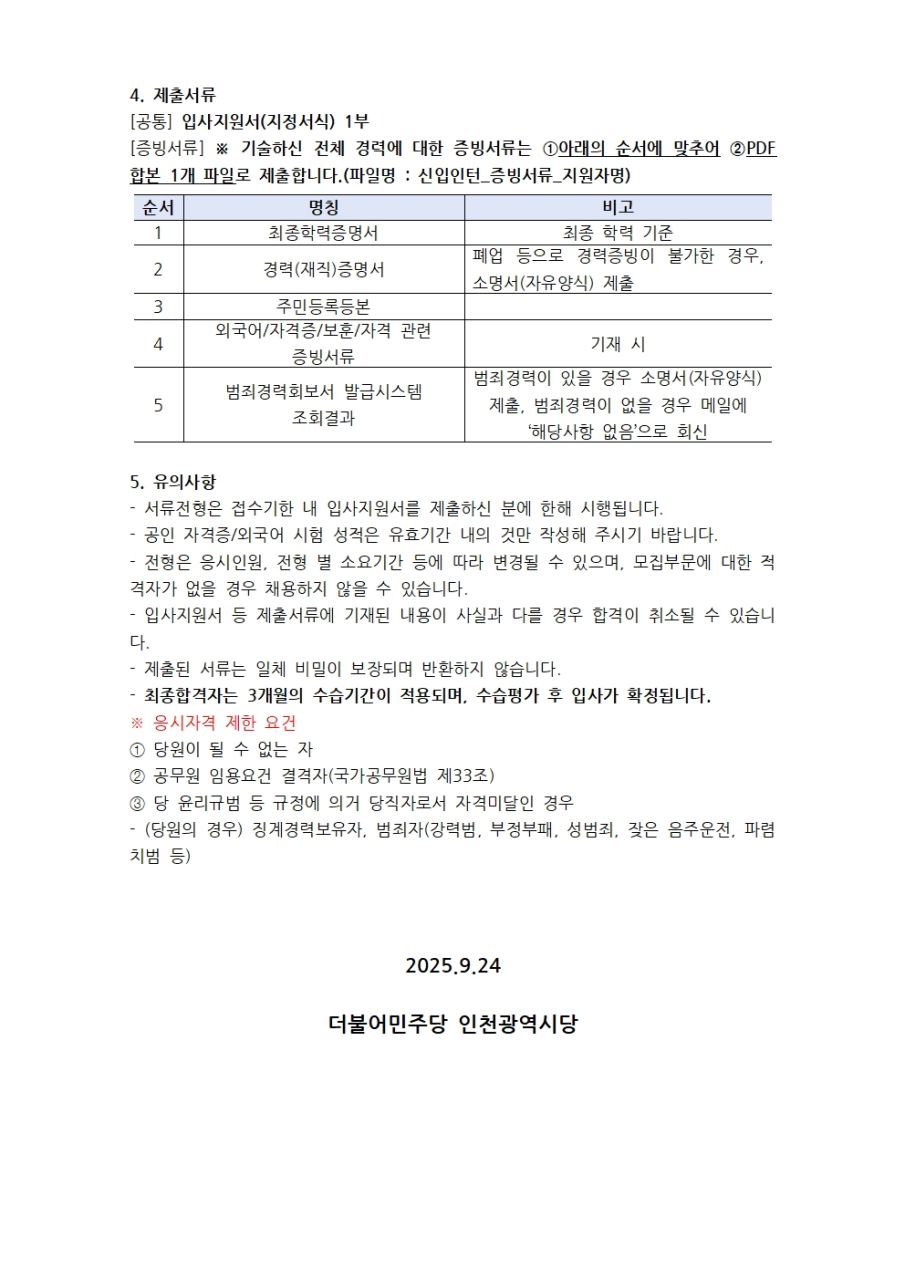 4. 제출서류
[공통] 입사지원서(지정서식) 1부
[증빙서류] ※ 기술하신 전체 경력에 대한 증빙서류는 ①아래의 순서에 맞추어 ②PDF 합본 1개 파일로 제출합니다.(파일명 : 신입인턴_증빙서류_지원자명)

| 순서 | 명칭 | 비고 |
|---|---|---|
| 1 | 최종학력증명서 | 최종 학력 기준 |
| 2 | 경력(재직)증명서 | 폐업 등으로 경력증빙이 불가한 경우, 소명서(자유양식) 제출 |
| 3 | 주민등록등본 | |
| 4 | 외국어/자격증/보훈/자격 관련 증빙서류 | 기재 시 |
| 5 | 범죄경력회보서 발급시스템 조회결과 | 범죄경력이 있을 경우 소명서(자유양식) 제출, 범죄경력이 없을 경우 메일에 '해당사항 없음'으로 회신 |

5. 유의사항
- 서류전형은 접수기한 내 입사지원서를 제출하신 분에 한해 시행됩니다.
- 공인 자격증/외국어 시험 성적은 유효기간 내의 것만 작성해 주시기 바랍니다.
- 전형은 응시인원, 전형 별 소요기간 등에 따라 변경될 수 있으며, 모집부문에 대한 적격자가 없을 경우 채용하지 않을 수 있습니다.
- 입사지원서 등 제출서류에 기재된 내용이 사실과 다를 경우 합격이 취소될 수 있습니다.
- 제출된 서류는 일체 비밀이 보장되며 반환하지 않습니다.
- 최종합격자는 3개월의 수습기간이 적용되며, 수습평가 후 입사가 확정됩니다.
※ 응시자격 제한 요건
① 당원이 될 수 없는 자
② 공무원 임용요건 결격자(국가공무원법 제33조)
③ 당 윤리규범 등 규정에 의거 당직자로서 자격미달인 경우
- (당원의 경우) 징계경력보유자, 범죄자(강력범, 부정부패, 성범죄, 잦은 음주운전, 파렴치범 등)

2025.9.24

더불어민주당 인천광역시당